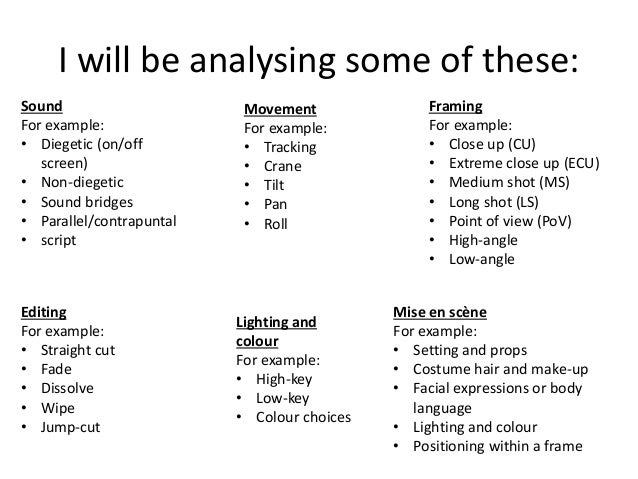 I will be analysing some of these:

Sound
For example:
• Diegetic (on/off screen)
• Non-diegetic
• Sound bridges
• Parallel/contrapuntal
• script

Movement
For example:
• Tracking
• Crane
• Tilt
• Pan
• Roll

Framing
For example:
• Close up (CU)
• Extreme close up (ECU)
• Medium shot (MS)
• Long shot (LS)
• Point of view (PoV)
• High-angle
• Low-angle

Editing
For example:
• Straight cut
• Fade
• Dissolve
• Wipe
• Jump-cut

Lighting and colour
For example:
• High-key
• Low-key
• Colour choices

Mise en scène
For example:
• Setting and props
• Costume hair and make-up
• Facial expressions or body language
• Lighting and colour
• Positioning within a frame